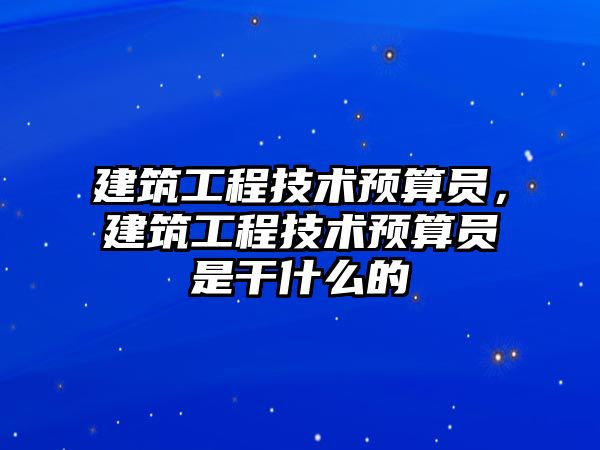 建筑工程技术预算员，建筑工程技术预算员是干什么的